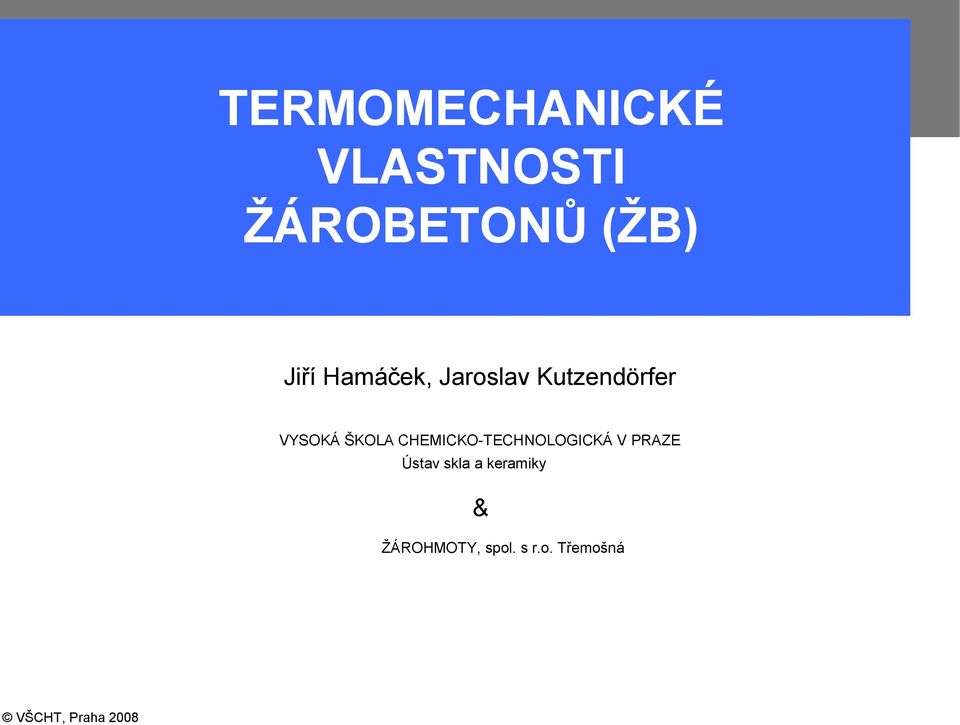 TERMOMECHANICKÉ VLASTNOSTI ŽÁROBETONŮ (ŽB)

Jiří Hamáček, Jaroslav Kutzendörfer

VYSOKÁ ŠKOLA CHEMICKO-TECHNOLOGICKÁ V PRAZE
Ústav skla a keramiky

&

ŽÁROHMOTY, spol. s r.o. Třemošná

© VŠCHT, Praha 2008